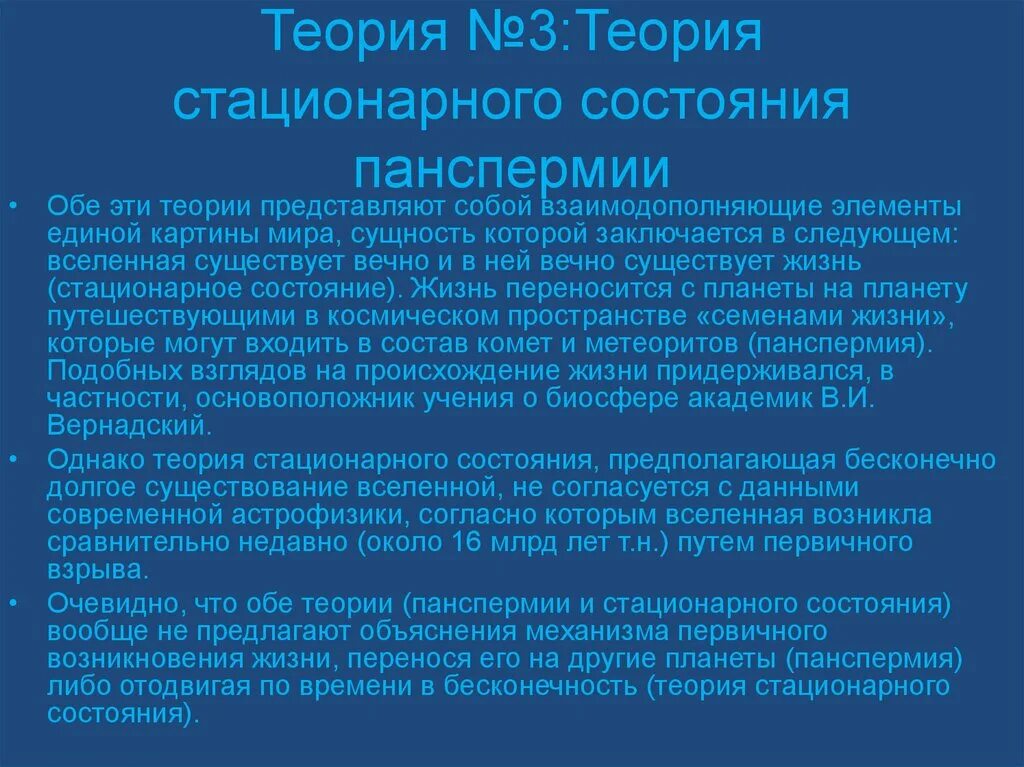 Теория №3:Теория стационарного состояния панспермии

• Обе эти теории представляют собой взаимодополняющие элементы единой картины мира, сущность которой заключается в следующем: вселенная существует вечно и в ней вечно существует жизнь (стационарное состояние). Жизнь переносится с планеты на планету путешествующими в космическом пространстве «семенами жизни», которые могут входить в состав комет и метеоритов (панспермия). Подобных взглядов на происхождение жизни придерживался, в частности, основоположник учения о биосфере академик В.И. Вернадский.

• Однако теория стационарного состояния, предполагающая бесконечно долгое существование вселенной, не согласуется с данными современной астрофизики, согласно которым вселенная возникла сравнительно недавно (около 16 млрд лет т.н.) путем первичного взрыва.

• Очевидно, что обе теории (панспермии и стационарного состояния) вообще не предлагают объяснения механизма первичного возникновения жизни, перенося его на другие планеты (панспермия) либо отодвигая по времени в бесконечность (теория стационарного состояния).